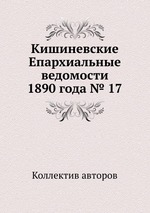 Кишиневские Епархиальные ведомости 1890 года № 17

Коллектив авторов